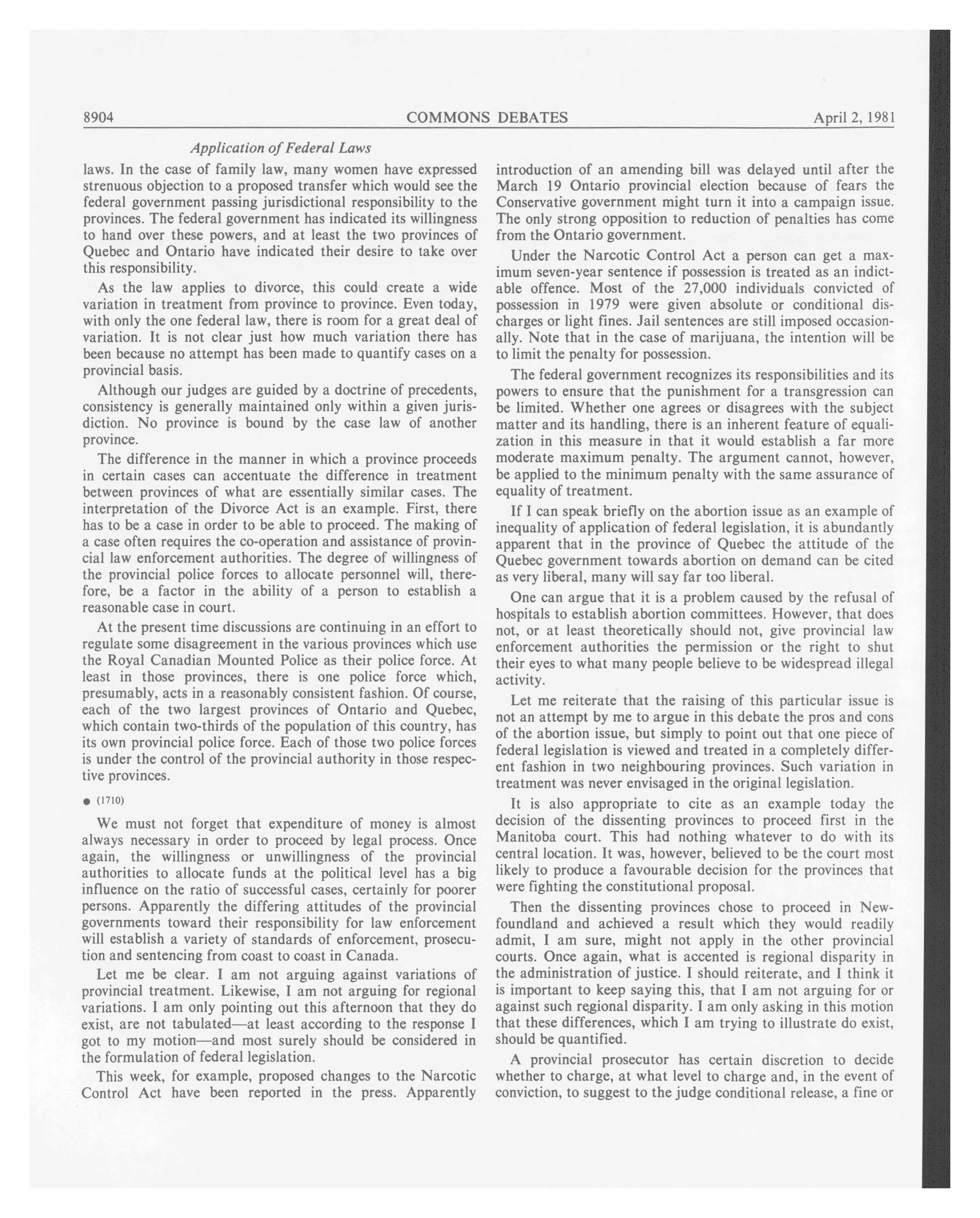 8904 COMMONS DEBATES April 2, 1981

Application of Federal Laws

laws. In the case of family law, many women have expressed strenuous objection to a proposed transfer which would see the federal government passing jurisdictional responsibility to the provinces. The federal government has indicated its willingness to hand over these powers, and at least the two provinces of Quebec and Ontario have indicated their desire to take over this responsibility.

As the law applies to divorce, this could create a wide variation in treatment from province to province. Even today, with only the one federal law, there is room for a great deal of variation. It is not clear just how much variation there has been because no attempt has been made to quantify cases on a provincial basis.

Although our judges are guided by a doctrine of precedents, consistency is generally maintained only within a given jurisdiction. No province is bound by the case law of another province.

The difference in the manner in which a province proceeds in certain cases can accentuate the difference in treatment between provinces of what are essentially similar cases. The interpretation of the Divorce Act is an example. First, there has to be a case in order to be able to proceed. The making of a case often requires the co-operation and assistance of provincial law enforcement authorities. The degree of willingness of the provincial police forces to allocate personnel will, therefore, be a factor in the ability of a person to establish a reasonable case in court.

At the present time discussions are continuing in an effort to regulate some disagreement in the various provinces which use the Royal Canadian Mounted Police as their police force. At least in those provinces, there is one police force which, presumably, acts in a reasonably consistent fashion. Of course, each of the two largest provinces of Ontario and Quebec, which contain two-thirds of the population of this country, has its own provincial police force. Each of those two police forces is under the control of the provincial authority in those respective provinces.

● (1710)

We must not forget that expenditure of money is almost always necessary in order to proceed by legal process. Once again, the willingness or unwillingness of the provincial authorities to allocate funds at the political level has a big influence on the ratio of successful cases, certainly for poorer persons. Apparently the differing attitudes of the provincial governments toward their responsibility for law enforcement will establish a variety of standards of enforcement, prosecution and sentencing from coast to coast in Canada.

Let me be clear. I am not arguing against variations of provincial treatment. Likewise, I am not arguing for regional variations. I am only pointing out this afternoon that they do exist, are not tabulated—at least according to the response I got to my motion—and most surely should be considered in the formulation of federal legislation.

This week, for example, proposed changes to the Narcotic Control Act have been reported in the press. Apparently introduction of an amending bill was delayed until after the March 19 Ontario provincial election because of fears the Conservative government might turn it into a campaign issue. The only strong opposition to reduction of penalties has come from the Ontario government.

Under the Narcotic Control Act a person can get a maximum seven-year sentence if possession is treated as an indictable offence. Most of the 27,000 individuals convicted of possession in 1979 were given absolute or conditional discharges or light fines. Jail sentences are still imposed occasionally. Note that in the case of marijuana, the intention will be to limit the penalty for possession.

The federal government recognizes its responsibilities and its powers to ensure that the punishment for a transgression can be limited. Whether one agrees or disagrees with the subject matter and its handling, there is an inherent feature of equalization in this measure in that it would establish a far more moderate maximum penalty. The argument cannot, however, be applied to the minimum penalty with the same assurance of equality of treatment.

If I can speak briefly on the abortion issue as an example of inequality of application of federal legislation, it is abundantly apparent that in the province of Quebec the attitude of the Quebec government towards abortion on demand can be cited as very liberal, many will say far too liberal.

One can argue that it is a problem caused by the refusal of hospitals to establish abortion committees. However, that does not, or at least theoretically should not, give provincial law enforcement authorities the permission or the right to shut their eyes to what many people believe to be widespread illegal activity.

Let me reiterate that the raising of this particular issue is not an attempt by me to argue in this debate the pros and cons of the abortion issue, but simply to point out that one piece of federal legislation is viewed and treated in a completely different fashion in two neighbouring provinces. Such variation in treatment was never envisaged in the original legislation.

It is also appropriate to cite as an example today the decision of the dissenting provinces to proceed first in the Manitoba court. This had nothing whatever to do with its central location. It was, however, believed to be the court most likely to produce a favourable decision for the provinces that were fighting the constitutional proposal.

Then the dissenting provinces chose to proceed in Newfoundland and achieved a result which they would readily admit, I am sure, might not apply in the other provincial courts. Once again, what is accented is regional disparity in the administration of justice. I should reiterate, and I think it is important to keep saying this, that I am not arguing for or against such regional disparity. I am only asking in this motion that these differences, which I am trying to illustrate do exist, should be quantified.

A provincial prosecutor has certain discretion to decide whether to charge, at what level to charge and, in the event of conviction, to suggest to the judge conditional release, a fine or